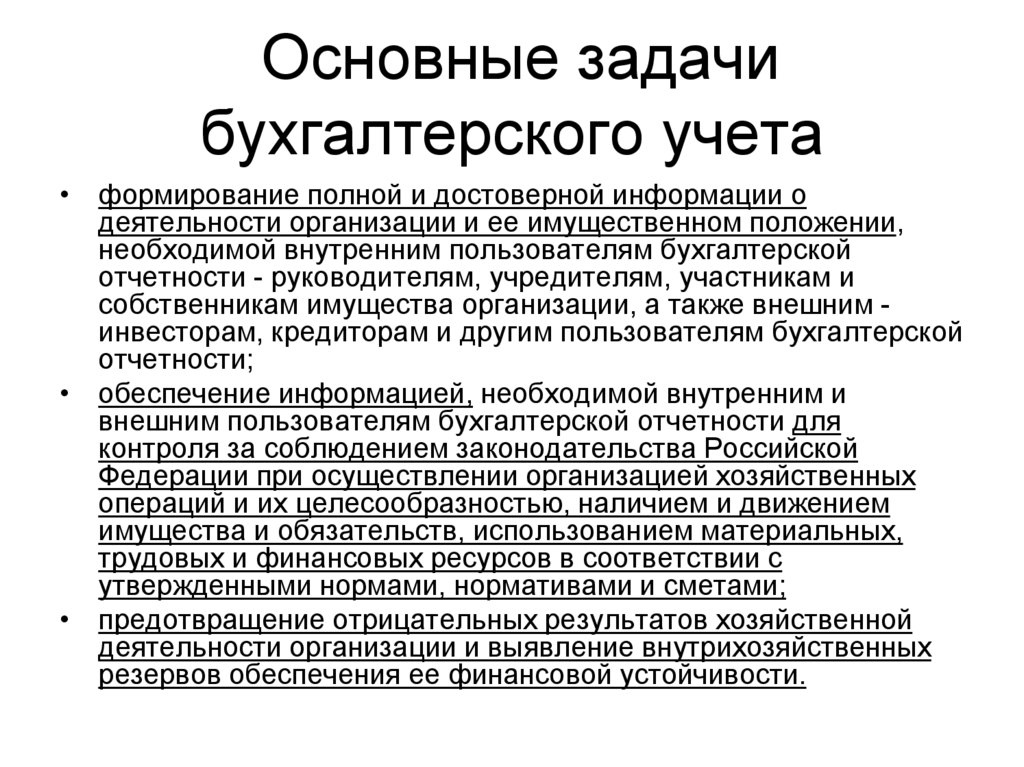 Основные задачи бухгалтерского учета

• формирование полной и достоверной информации о деятельности организации и ее имущественном положении, необходимой внутренним пользователям бухгалтерской отчетности - руководителям, учредителям, участникам и собственникам имущества организации, а также внешним - инвесторам, кредиторам и другим пользователям бухгалтерской отчетности;

• обеспечение информацией, необходимой внутренним и внешним пользователям бухгалтерской отчетности для контроля за соблюдением законодательства Российской Федерации при осуществлении организацией хозяйственных операций и их целесообразностью, наличием и движением имущества и обязательств, использованием материальных, трудовых и финансовых ресурсов в соответствии с утвержденными нормами, нормативами и сметами;

• предотвращение отрицательных результатов хозяйственной деятельности организации и выявление внутрихозяйственных резервов обеспечения ее финансовой устойчивости.